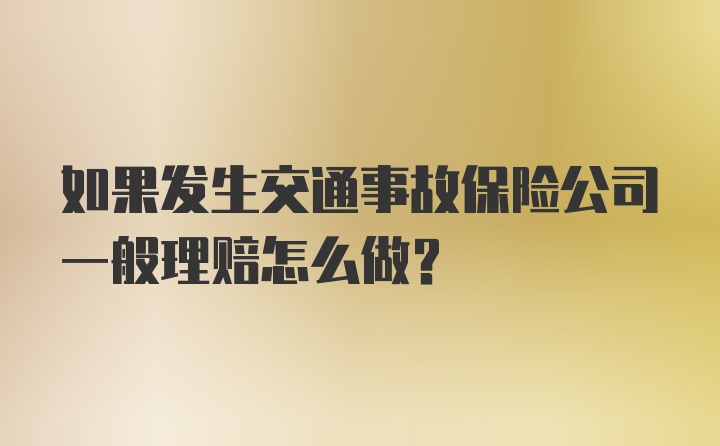 如果发生交通事故保险公司一般理赔怎么做?